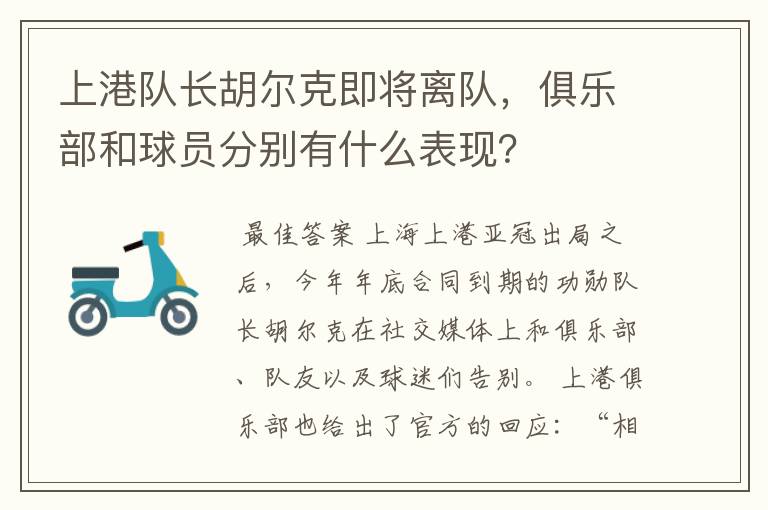 上港队长胡尔克即将离队，俱乐部和球员分别有什么表现？

最佳答案 上海上港亚冠出局之后，今年年底合同到期的功勋队长胡尔克在社交媒体上和俱乐部、队友以及球迷们告别。上港俱乐部也给出了官方的回应：“相